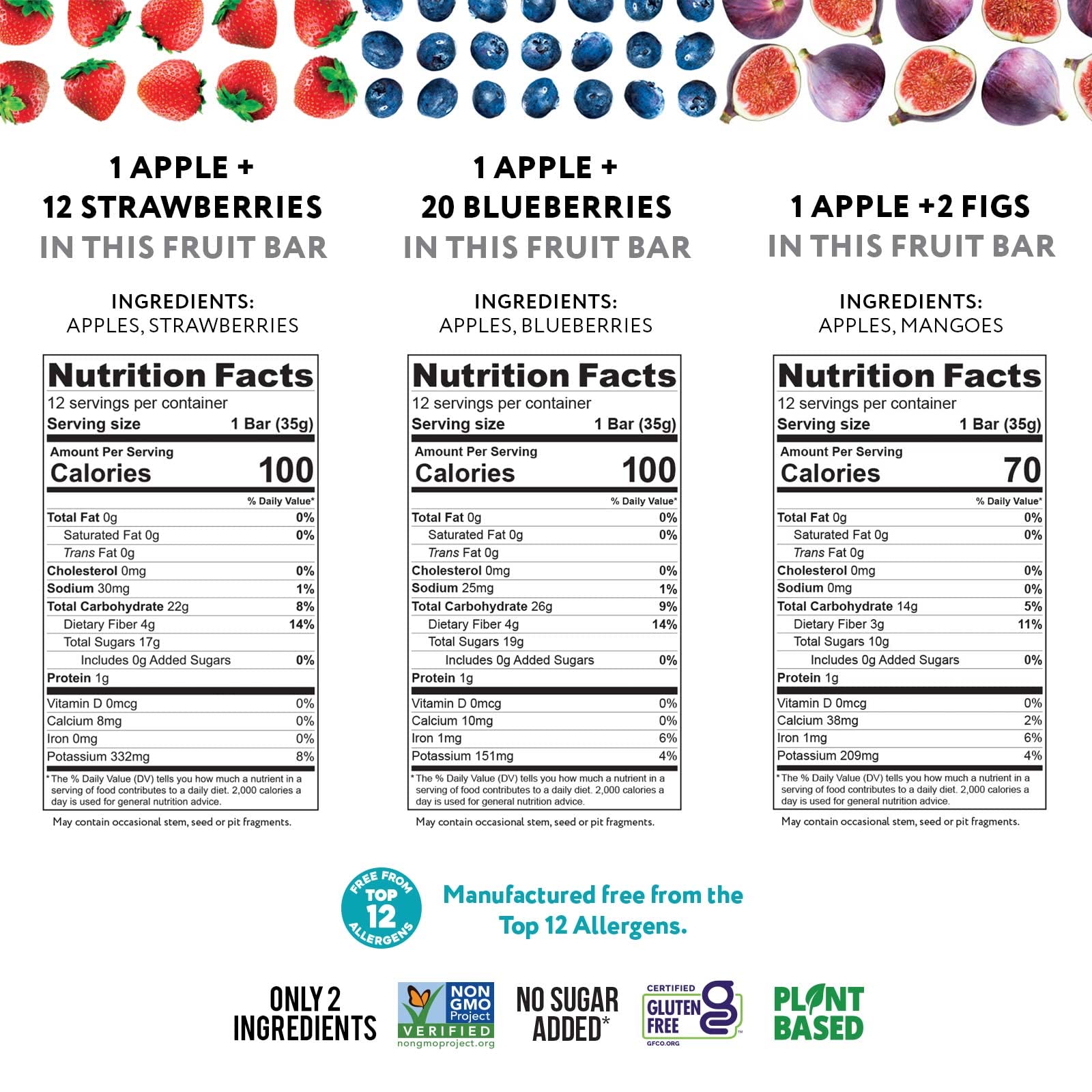 1 APPLE +
12 STRAWBERRIES
IN THIS FRUIT BAR

INGREDIENTS:
APPLES, STRAWBERRIES

Nutrition Facts
12 servings per container
Serving size 1 Bar (35g)
Amount Per Serving
Calories 100
% Daily Value*
Total Fat 0g 0%
Saturated Fat 0g 0%
Trans Fat 0g
Cholesterol 0mg 0%
Sodium 30mg 1%
Total Carbohydrate 22g 8%
Dietary Fiber 4g 14%
Total Sugars 17g
Includes 0g Added Sugars 0%
Protein 1g
Vitamin D 0mcg 0%
Calcium 8mg 0%
Iron 0mg 0%
Potassium 332mg 8%
*The % Daily Value (DV) tells you how much a nutrient in a serving of food contributes to a daily diet. 2,000 calories a day is used for general nutrition advice.

May contain occasional stem, seed or pit fragments.

1 APPLE +
20 BLUEBERRIES
IN THIS FRUIT BAR

INGREDIENTS:
APPLES, BLUEBERRIES

Nutrition Facts
12 servings per container
Serving size 1 Bar (35g)
Amount Per Serving
Calories 100
% Daily Value*
Total Fat 0g 0%
Saturated Fat 0g 0%
Trans Fat 0g
Cholesterol 0mg 0%
Sodium 25mg 1%
Total Carbohydrate 26g 9%
Dietary Fiber 4g 14%
Total Sugars 19g
Includes 0g Added Sugars 0%
Protein 1g
Vitamin D 0mcg 0%
Calcium 10mg 0%
Iron 1mg 6%
Potassium 151mg 4%
*The % Daily Value (DV) tells you how much a nutrient in a serving of food contributes to a daily diet. 2,000 calories a day is used for general nutrition advice.

May contain occasional stem, seed or pit fragments.

1 APPLE +2 FIGS
IN THIS FRUIT BAR

INGREDIENTS:
APPLES, MANGOES

Nutrition Facts
12 servings per container
Serving size 1 Bar (35g)
Amount Per Serving
Calories 70
% Daily Value*
Total Fat 0g 0%
Saturated Fat 0g 0%
Trans Fat 0g
Cholesterol 0mg 0%
Sodium 0mg 0%
Total Carbohydrate 14g 5%
Dietary Fiber 3g 11%
Total Sugars 10g
Includes 0g Added Sugars 0%
Protein 1g
Vitamin D 0mcg 0%
Calcium 38mg 2%
Iron 1mg 6%
Potassium 209mg 4%
*The % Daily Value (DV) tells you how much a nutrient in a serving of food contributes to a daily diet. 2,000 calories a day is used for general nutrition advice.

May contain occasional stem, seed or pit fragments.

FREE FROM TOP 12 ALLERGENS

Manufactured free from the Top 12 Allergens.

ONLY 2 INGREDIENTS

NON GMO Project VERIFIED nongmoproject.org

NO SUGAR ADDED*

CERTIFIED GLUTEN FREE GFCO.ORG

PLANT BASED